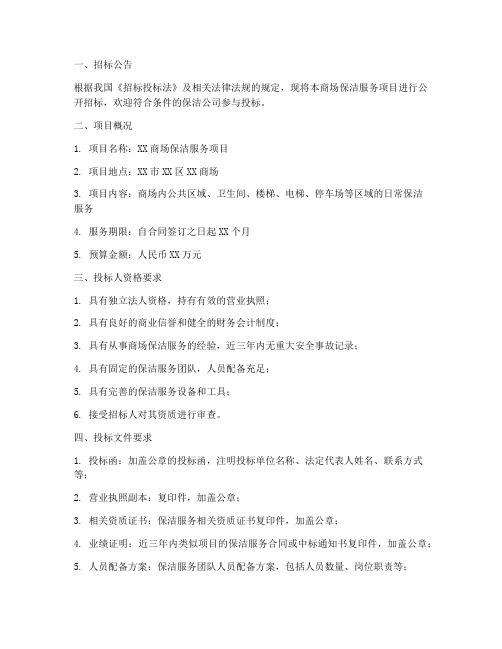 一、招标公告

根据我国《招标投标法》及相关法律法规的规定，现将本商场保洁服务项目进行公开招标，欢迎符合条件的保洁公司参与投标。

二、项目概况

1. 项目名称：XX 商场保洁服务项目

2. 项目地点：XX 市 XX 区 XX 商场

3. 项目内容：商场内公共区域、卫生间、楼梯、电梯、停车场等区域的日常保洁服务

4. 服务期限：自合同签订之日起 XX 个月

5. 预算金额：人民币 XX 万元

三、投标人资格要求

1. 具有独立法人资格，持有有效的营业执照；

2. 具有良好的商业信誉和健全的财务会计制度；

3. 具有从事商场保洁服务的经验，近三年内无重大安全事故记录；

4. 具有固定的保洁服务团队，人员配备充足；

5. 具有完善的保洁服务设备和工具；

6. 接受招标人对其资质进行审查。

四、投标文件要求

1. 投标函：加盖公章的投标函，注明投标单位名称、法定代表人姓名、联系方式等；

2. 营业执照副本：复印件，加盖公章；

3. 相关资质证书：保洁服务相关资质证书复印件，加盖公章；

4. 业绩证明：近三年内类似项目的保洁服务合同或中标通知书复印件，加盖公章；

5. 人员配备方案：保洁服务团队人员配备方案，包括人员数量、岗位职责等；